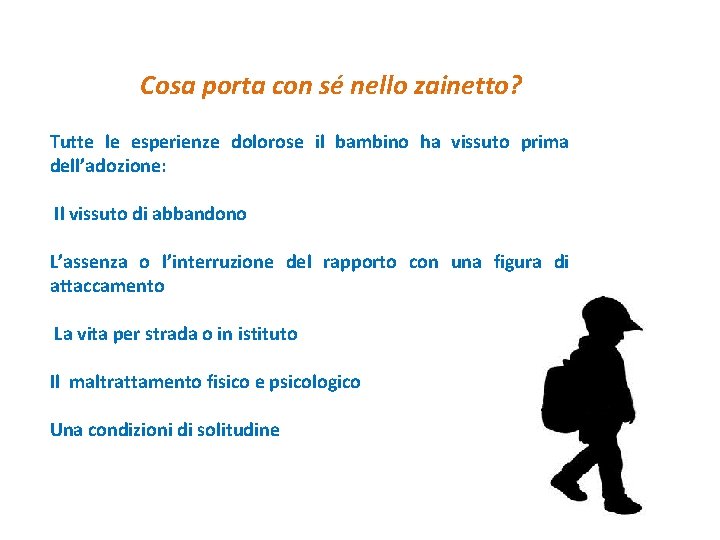 Cosa porta con sé nello zainetto?

Tutte le esperienze dolorose il bambino ha vissuto prima dell'adozione:

Il vissuto di abbandono

L'assenza o l'interruzione del rapporto con una figura di attaccamento

La vita per strada o in istituto

Il maltrattamento fisico e psicologico

Una condizioni di solitudine